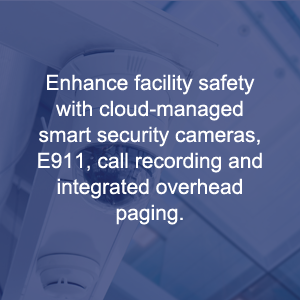 Enhance facility safety with cloud-managed smart security cameras, E911, call recording and integrated overhead paging.